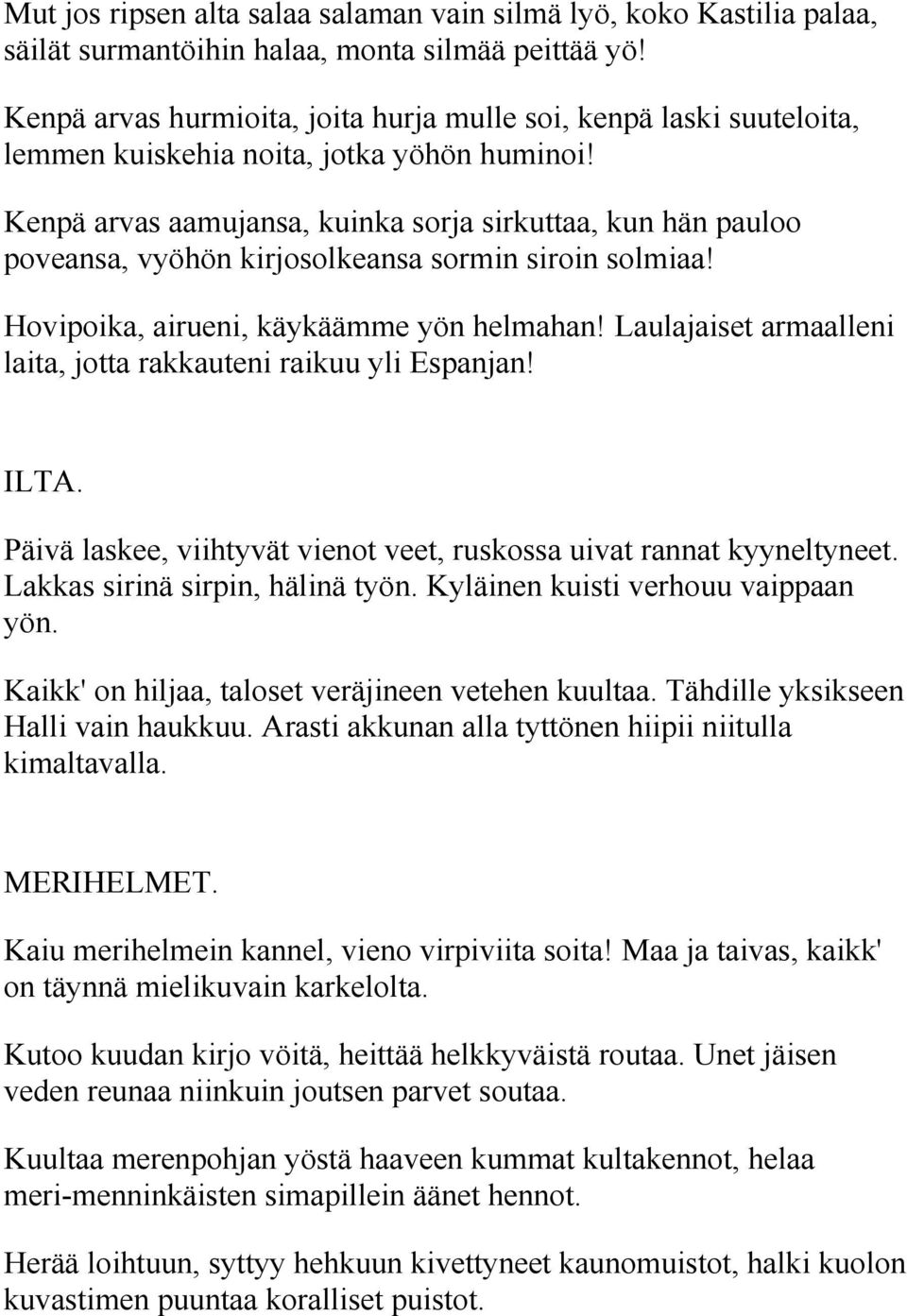 Mut jos ripsen alta salaa salaman vain silmä lyö, koko Kastilia palaa, säilät surmantöihin halaa, monta silmää peittää yö!

Kenpä arvas hurmioita, joita hurja mulle soi, kenpä laski suuteloita, lemmen kuiskehia noita, jotka yöhön huminoi!

Kenpä arvas aamujansa, kuinka sorja sirkuttaa, kun hän pauloo poveansa, vyöhön kirjosolkeansa sormin siroin solmiaa!

Hovipoika, airueni, käykäämme yön helmahan! Laulajaiset armaalleni laita, jotta rakkauteni raikuu yli Espanjan!

ILTA.

Päivä laskee, viihtyvät vienot veet, ruskossa uivat rannat kyyneltyneet. Lakkas sirinä sirpin, hälinä työn. Kyläinen kuisti verhouu vaippaan yön.

Kaikk' on hiljaa, taloset veräjineen vetehen kuultaa. Tähdille yksikseen Halli vain haukkuu. Arasti akkunan alla tyttönen hiipii niitulla kimaltavalla.

MERIHELMET.

Kaiu merihelmein kannel, vieno virpiviita soita! Maa ja taivas, kaikk' on täynnä mielikuvain karkelolta.

Kutoo kuudan kirjo vöitä, heittää helkkyväistä routaa. Unet jäisen veden reunaa niinkuin joutsen parvet soutaa.

Kuultaa merenpohjan yöstä haaveen kummat kultakennot, helaa meri-menninkäisten simapillein äänet hennot.

Herää loihtuun, syttyy hehkuun kivettyneet kaunomuistot, halki kuolon kuvastimen puuntaa koralliset puistot.